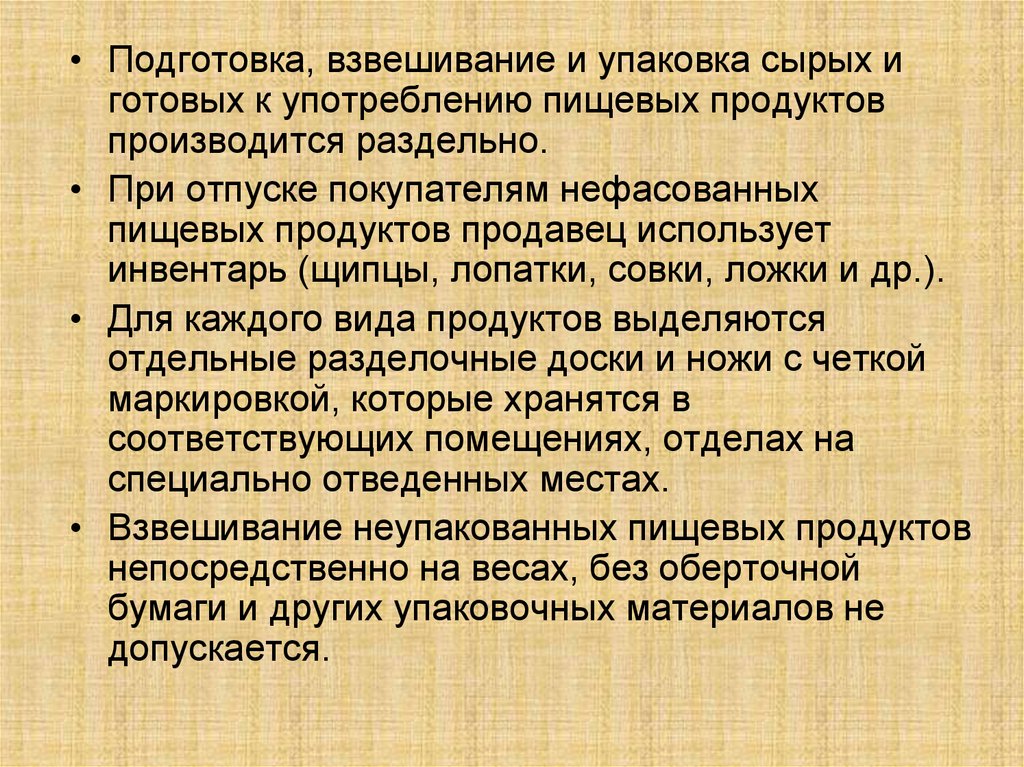 • Подготовка, взвешивание и упаковка сырых и готовых к употреблению пищевых продуктов производится раздельно.

• При отпуске покупателям нефасованных пищевых продуктов продавец использует инвентарь (щипцы, лопатки, совки, ложки и др.).

• Для каждого вида продуктов выделяются отдельные разделочные доски и ножи с четкой маркировкой, которые хранятся в соответствующих помещениях, отделах на специально отведенных местах.

• Взвешивание неупакованных пищевых продуктов непосредственно на весах, без оберточной бумаги и других упаковочных материалов не допускается.